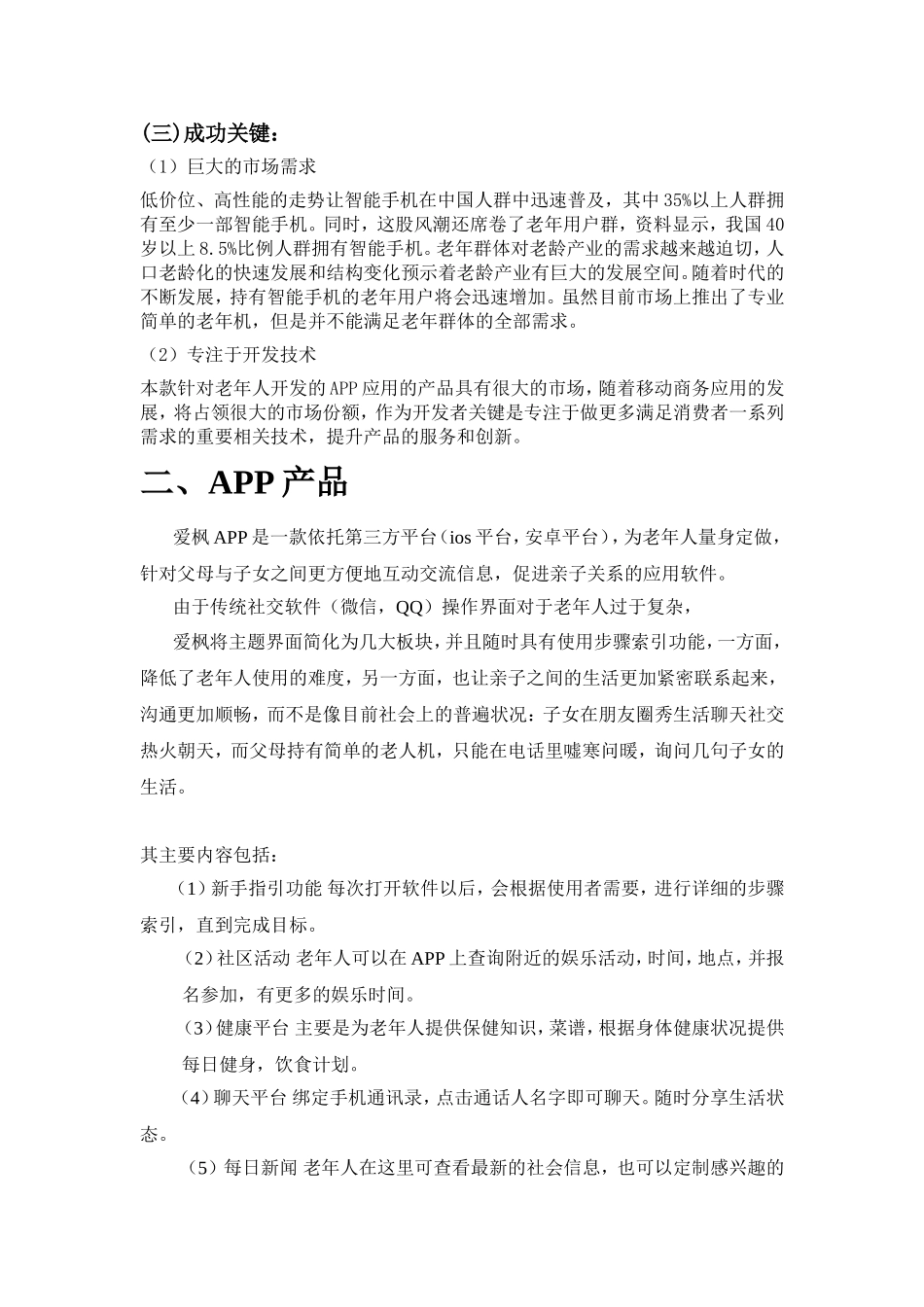 (三)成功关键：

（1）巨大的市场需求

低价位、高性能的走势让智能手机在中国人群中迅速普及，其中35%以上人群拥有至少一部智能手机。同时，这股风潮还席卷了老年用户群，资料显示，我国40岁以上8.5%比例人群拥有智能手机。老年群体对老龄产业的需求越来越迫切，人口老龄化的快速发展和结构变化预示着老龄产业有巨大的发展空间。随着时代的不断发展，持有智能手机的老年用户将会迅速增加。虽然目前市场上推出了专业简单的老年机，但是并不能满足老年群体的全部需求。

（2）专注于开发技术

本款针对老年人开发的APP应用的产品具有很大的市场，随着移动商务应用的发展，将占领很大的市场份额，作为开发者关键是专注于做更多满足消费者一系列需求的重要相关技术，提升产品的服务和创新。

二、APP产品

爱枫APP是一款依托第三方平台（ios平台，安卓平台），为老年人量身定做，针对父母与子女之间更方便地互动交流信息，促进亲子关系的应用软件。

由于传统社交软件（微信，QQ）操作界面对于老年人过于复杂，

爱枫将主题界面简化为几大板块，并且随时具有使用步骤索引功能，一方面，降低了老年人使用的难度，另一方面，也让亲子之间的生活更加紧密联系起来，沟通更加顺畅，而不是像目前社会上的普遍状况：子女在朋友圈秀生活聊天社交热火朝天，而父母持有简单的老人机，只能在电话里嘘寒问暖，询问几句子女的生活。

其主要内容包括：

（1）新手指引功能 每次打开软件以后，会根据使用者需要，进行详细的步骤索引，直到完成目标。

（2）社区活动 老年人可以在APP上查询附近的娱乐活动，时间，地点，并报名参加，有更多的娱乐时间。

（3）健康平台 主要是为老年人提供保健知识，菜谱，根据身体健康状况提供每日健身，饮食计划。

（4）聊天平台 绑定手机通讯录，点击通话人名字即可聊天。随时分享生活状态。

（5）每日新闻 老年人在这里可查看最新的社会信息，也可以定制感兴趣的